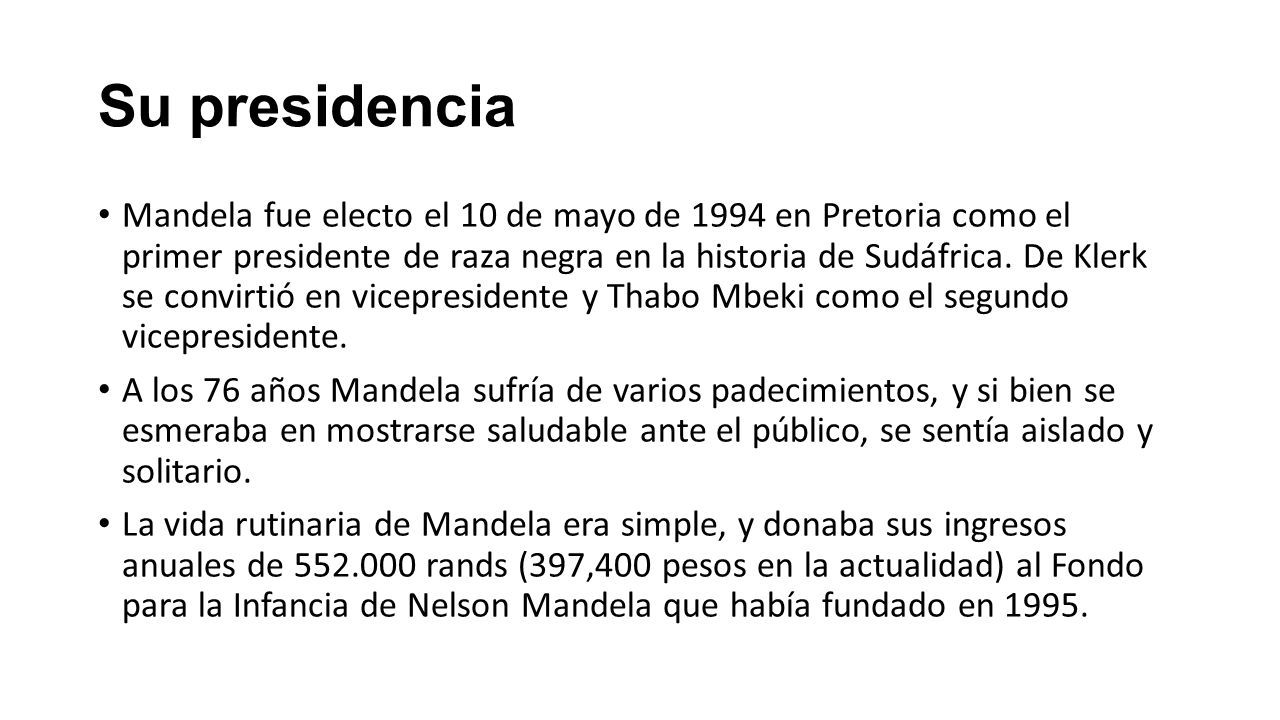 Su presidencia

• Mandela fue electo el 10 de mayo de 1994 en Pretoria como el primer presidente de raza negra en la historia de Sudáfrica. De Klerk se convirtió en vicepresidente y Thabo Mbeki como el segundo vicepresidente.

• A los 76 años Mandela sufría de varios padecimientos, y si bien se esmeraba en mostrarse saludable ante el público, se sentía aislado y solitario.

• La vida rutinaria de Mandela era simple, y donaba sus ingresos anuales de 552.000 rands (397,400 pesos en la actualidad) al Fondo para la Infancia de Nelson Mandela que había fundado en 1995.